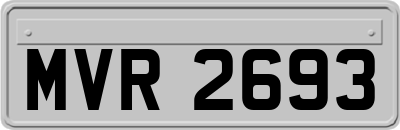 MVR 2693